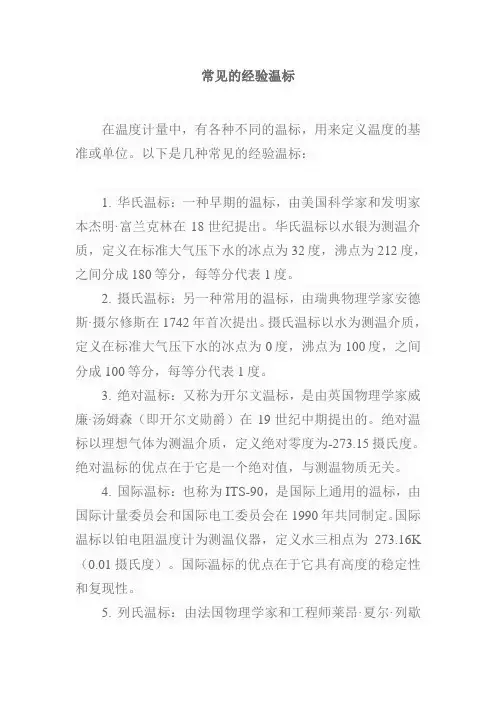 常见的经验温标

在温度计量中，有各种不同的温标，用来定义温度的基准或单位。以下是几种常见的经验温标：

1. 华氏温标：一种早期的温标，由美国科学家和发明家本杰明·富兰克林在 18 世纪提出。华氏温标以水银为测温介质，定义在标准大气压下水的冰点为 32 度，沸点为 212 度，之间分成 180 等分，每等分代表 1 度。

2. 摄氏温标：另一种常用的温标，由瑞典物理学家安德斯·摄尔修斯在 1742 年首次提出。摄氏温标以水为测温介质，定义在标准大气压下水的冰点为 0 度，沸点为 100 度，之间分成 100 等分，每等分代表 1 度。

3. 绝对温标：又称为开尔文温标，是由英国物理学家威廉·汤姆森（即开尔文勋爵）在 19 世纪中期提出的。绝对温标以理想气体为测温介质，定义绝对零度为-273.15 摄氏度。绝对温标的优点在于它是一个绝对值，与测温物质无关。

4. 国际温标：也称为 ITS-90，是国际上通用的温标，由国际计量委员会和国际电工委员会在 1990 年共同制定。国际温标以铂电阻温度计为测温仪器，定义水三相点为 273.16K（0.01 摄氏度）。国际温标的优点在于它具有高度的稳定性和复现性。

5. 列氏温标：由法国物理学家和工程师莱昂·夏尔·列歇